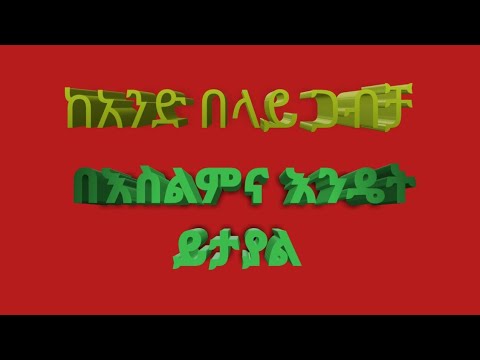 ከአንድ በላይ ጋብቻ

በእስልምና እንዴት ይታያል